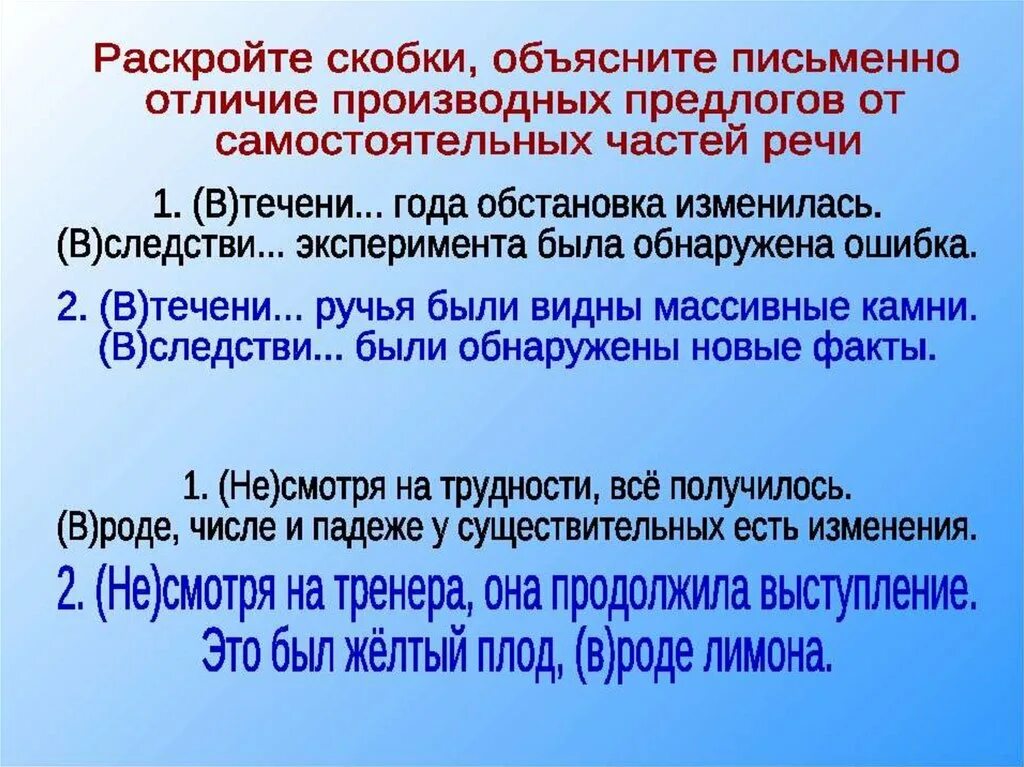 Раскройте скобки, объясните письменно отличие производных предлогов от самостоятельных частей речи

1. (В)течени... года обстановка изменилась.
(В)следстви... эксперимента была обнаружена ошибка.

2. (В)течени... ручья были видны массивные камни.
(В)следстви... были обнаружены новые факты.

1. (Не)смотря на трудности, всё получилось.
(В)роде, числе и падеже у существительных есть изменения.

2. (Не)смотря на тренера, она продолжила выступление.
Это был жёлтый плод, (в)роде лимона.